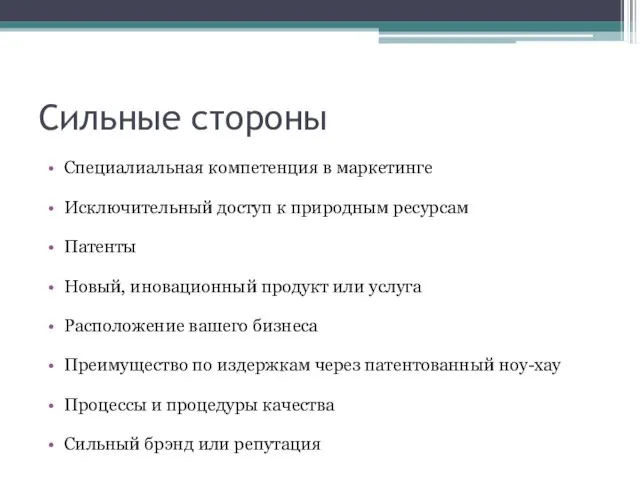 Сильные стороны

• Специалиальная компетенция в маркетинге
• Исключительный доступ к природным ресурсам
• Патенты
• Новый, иновационный продукт или услуга
• Расположение вашего бизнеса
• Преимущество по издержкам через патентованный ноу-хау
• Процессы и процедуры качества
• Сильный брэнд или репутация